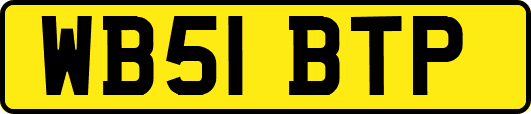 WB51 BTP